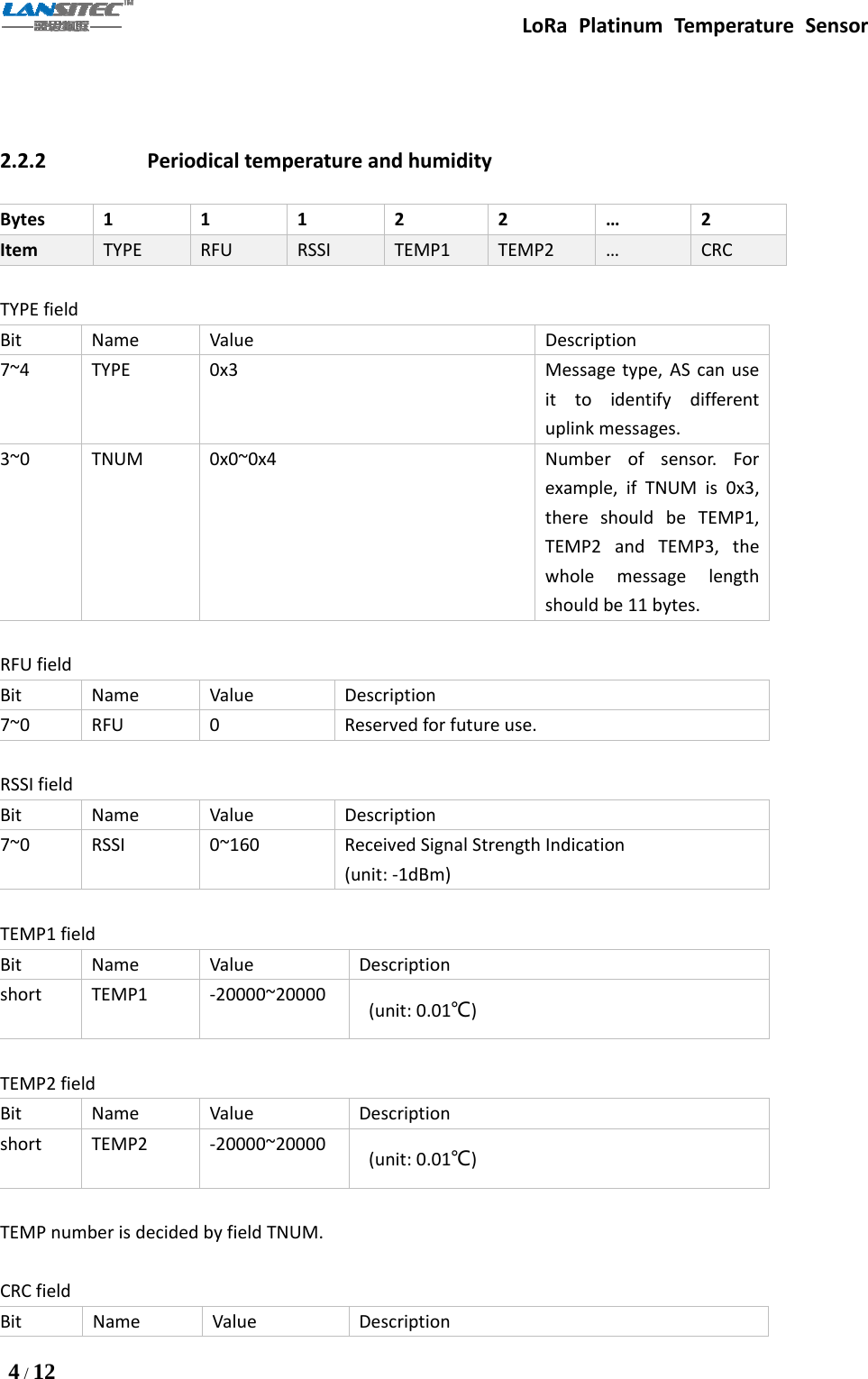 LANSITEC™

LoRa Platinum Temperature Sensor

2.2.2 Periodical temperature and humidity

| Bytes | 1 | 1 | 1 | 2 | 2 | … | 2 |
|---|---|---|---|---|---|---|---|
| Item | TYPE | RFU | RSSI | TEMP1 | TEMP2 | … | CRC |

TYPE field

| Bit | Name | Value | Description |
|---|---|---|---|
| 7~4 | TYPE | 0x3 | Message type, AS can use it to identify different uplink messages. |
| 3~0 | TNUM | 0x0~0x4 | Number of sensor. For example, if TNUM is 0x3, there should be TEMP1, TEMP2 and TEMP3, the whole message length should be 11 bytes. |

RFU field

| Bit | Name | Value | Description |
|---|---|---|---|
| 7~0 | RFU | 0 | Reserved for future use. |

RSSI field

| Bit | Name | Value | Description |
|---|---|---|---|
| 7~0 | RSSI | 0~160 | Received Signal Strength Indication (unit: -1dBm) |

TEMP1 field

| Bit | Name | Value | Description |
|---|---|---|---|
| short | TEMP1 | -20000~20000 | (unit: 0.01℃) |

TEMP2 field

| Bit | Name | Value | Description |
|---|---|---|---|
| short | TEMP2 | -20000~20000 | (unit: 0.01℃) |

TEMP number is decided by field TNUM.

CRC field

| Bit | Name | Value | Description |
|---|---|---|---|

4 / 12